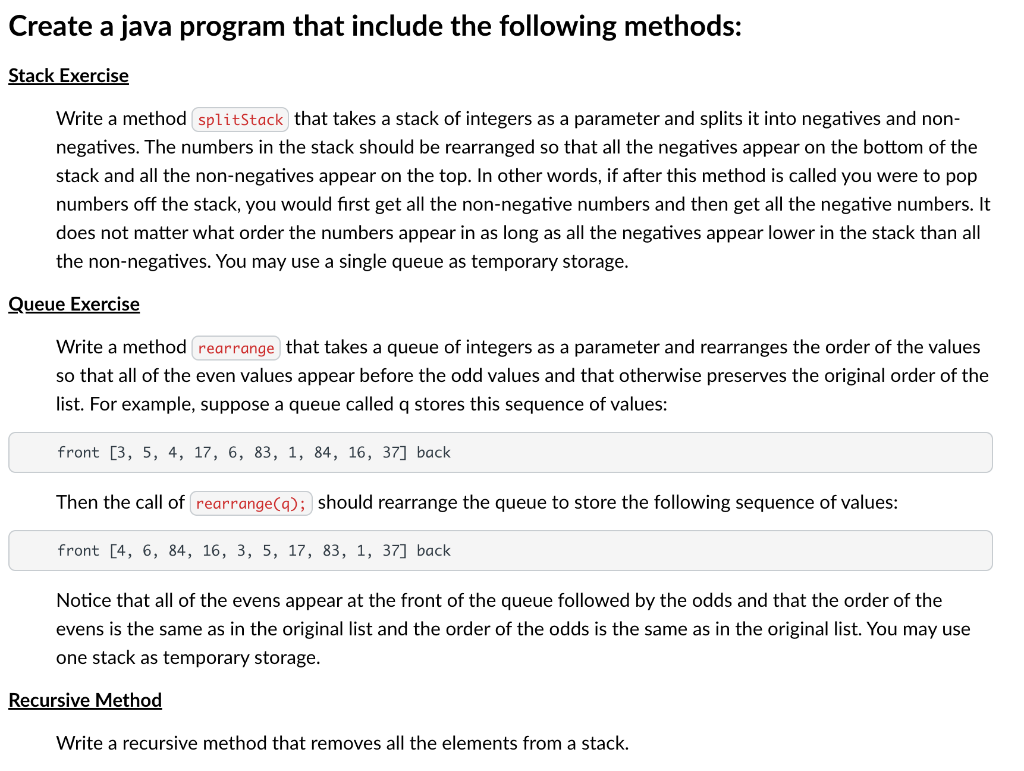 Create a java program that include the following methods:

Stack Exercise

Write a method splitStack that takes a stack of integers as a parameter and splits it into negatives and non-negatives. The numbers in the stack should be rearranged so that all the negatives appear on the bottom of the stack and all the non-negatives appear on the top. In other words, if after this method is called you were to pop numbers off the stack, you would first get all the non-negative numbers and then get all the negative numbers. It does not matter what order the numbers appear in as long as all the negatives appear lower in the stack than all the non-negatives. You may use a single queue as temporary storage.

Queue Exercise

Write a method rearrange that takes a queue of integers as a parameter and rearranges the order of the values so that all of the even values appear before the odd values and that otherwise preserves the original order of the list. For example, suppose a queue called q stores this sequence of values:

front [3, 5, 4, 17, 6, 83, 1, 84, 16, 37] back

Then the call of rearrange(q); should rearrange the queue to store the following sequence of values:

front [4, 6, 84, 16, 3, 5, 17, 83, 1, 37] back

Notice that all of the evens appear at the front of the queue followed by the odds and that the order of the evens is the same as in the original list and the order of the odds is the same as in the original list. You may use one stack as temporary storage.

Recursive Method

Write a recursive method that removes all the elements from a stack.